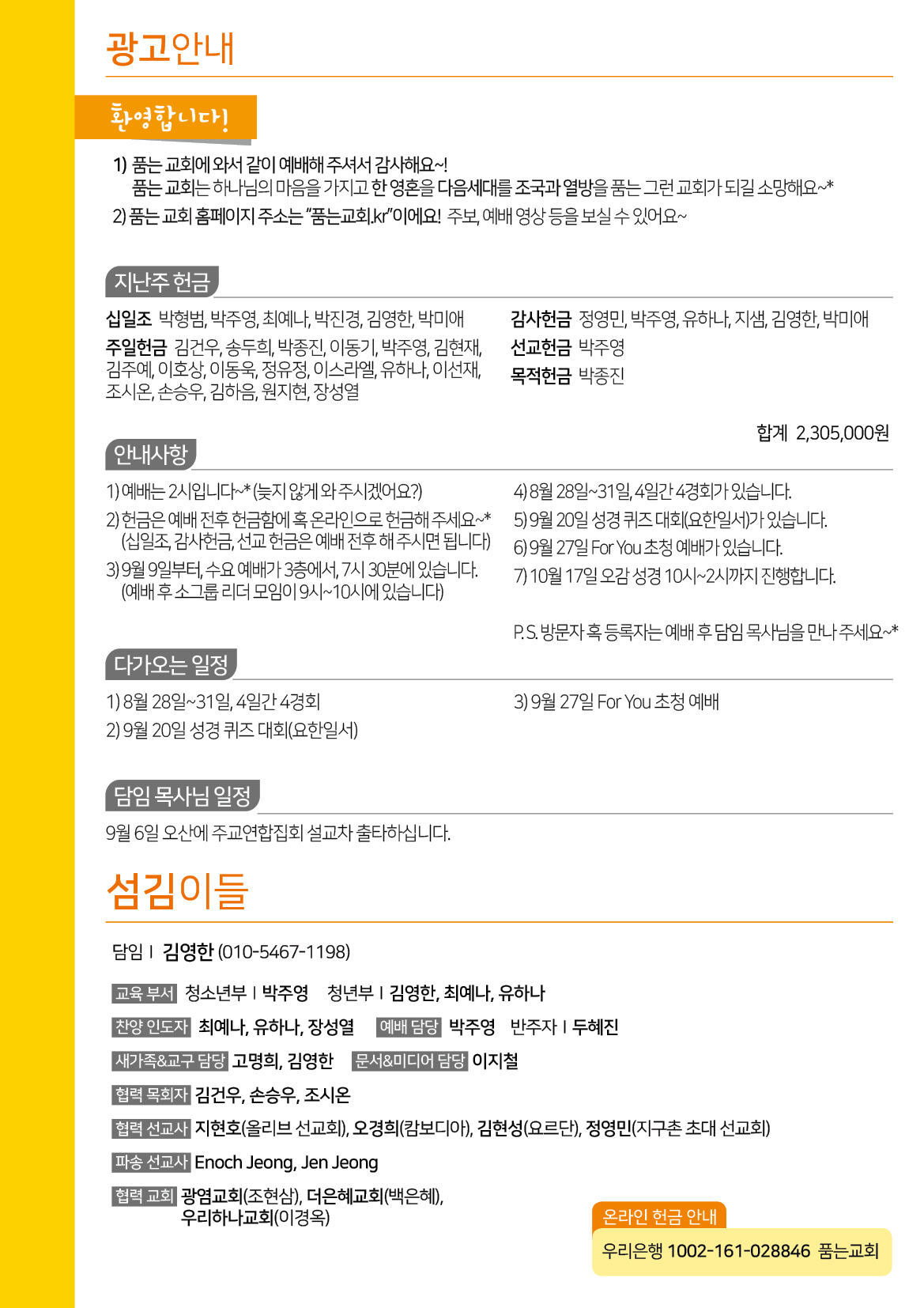 광고안내

환영합니다!

1) 품는 교회에 와서 같이 예배해 주셔서 감사해요~!
품는 교회는 하나님의 마음을 가지고 한 영혼을 다음세대를 조국과 열방을 품는 그런 교회가 되길 소망해요~*
2) 품는 교회 홈페이지 주소는 "품는교회.kr"이에요! 주보, 예배 영상 등을 보실 수 있어요~

지난주 헌금

십일조 박형범, 박주영, 최예나, 박진경, 김영한, 박미애
주일헌금 김건우, 송두희, 박종진, 이동기, 박주영, 김현재, 김주예, 이호상, 이동욱, 정유정, 이스라엘, 유하나, 이선재, 조시온, 손승우, 김하음, 원지현, 장성열

감사헌금 정영민, 박주영, 유하나, 지샘, 김영한, 박미애
선교헌금 박주영
목적헌금 박종진

합계 2,305,000원

안내사항

1) 예배는 2시입니다~* (늦지 않게 와 주시겠어요?)
2) 헌금은 예배 전후 헌금함에 혹 온라인으로 헌금해 주세요~* (십일조, 감사헌금, 선교 헌금은 예배 전후 해 주시면 됩니다)
3) 9월 9일부터, 수요 예배가 3층에서, 7시 30분에 있습니다. (예배 후 소그룹 리더 모임이 9시~10시에 있습니다)

4) 8월 28일~31일, 4일간 4경회가 있습니다.
5) 9월 20일 성경 퀴즈 대회(요한일서)가 있습니다.
6) 9월 27일 For You 초청 예배가 있습니다.
7) 10월 17일 오감 성경 10시~2시까지 진행합니다.

P.S. 방문자 혹 등록자는 예배 후 담임 목사님을 만나 주세요~*

다가오는 일정

1) 8월 28일~31일, 4일간 4경회
2) 9월 20일 성경 퀴즈 대회(요한일서)

3) 9월 27일 For You 초청 예배

담임 목사님 일정

9월 6일 오산에 주교연합집회 설교차 출타하십니다.

섬김이들

담임 I 김영한 (010-5467-1198)

교육 부서 청소년부 I 박주영 청년부 I 김영한, 최예나, 유하나
찬양 인도자 최예나, 유하나, 장성열 예배 담당 박주영 반주자 I 두혜진
새가족&교구 담당 고명희, 김영한 문서&미디어 담당 이지철
협력 목회자 김건우, 손승우, 조시온
협력 선교사 지현호(올리브 선교회), 오경희(캄보디아), 김현성(요르단), 정영민(지구촌 초대 선교회)
파송 선교사 Enoch Jeong, Jen Jeong
협력 교회 광염교회(조현삼), 더은혜교회(백은혜), 우리하나교회(이경옥)

온라인 헌금 안내
우리은행 1002-161-028846 품는교회